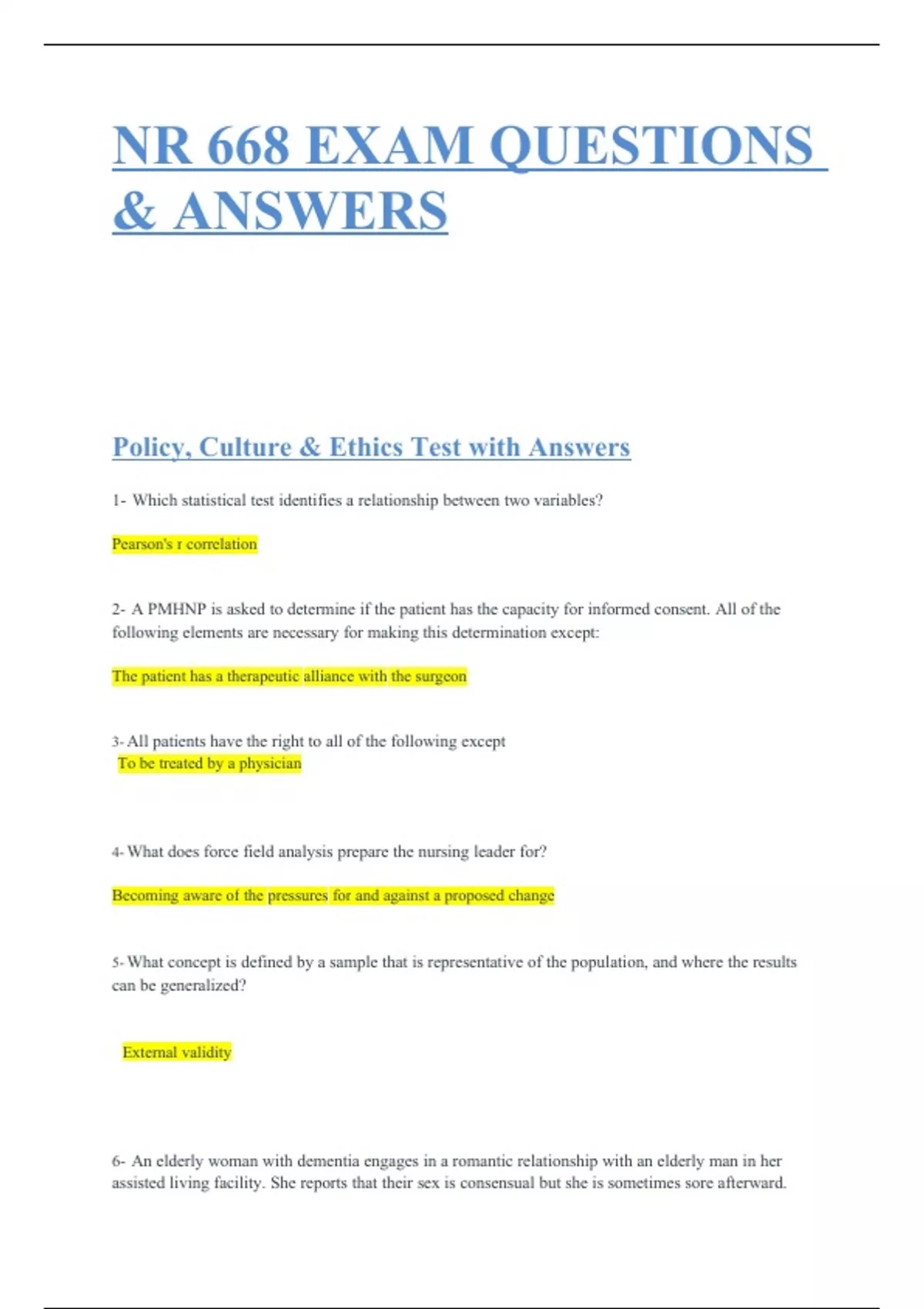 NR 668 EXAM QUESTIONS & ANSWERS

Policy, Culture & Ethics Test with Answers

1- Which statistical test identifies a relationship between two variables?

Pearson's r correlation

2- A PMHNP is asked to determine if the patient has the capacity for informed consent. All of the following elements are necessary for making this determination except:

The patient has a therapeutic alliance with the surgeon

3- All patients have the right to all of the following except
To be treated by a physician

4- What does force field analysis prepare the nursing leader for?

Becoming aware of the pressures for and against a proposed change

5- What concept is defined by a sample that is representative of the population, and where the results can be generalized?

External validity

6- An elderly woman with dementia engages in a romantic relationship with an elderly man in her assisted living facility. She reports that their sex is consensual but she is sometimes sore afterward.